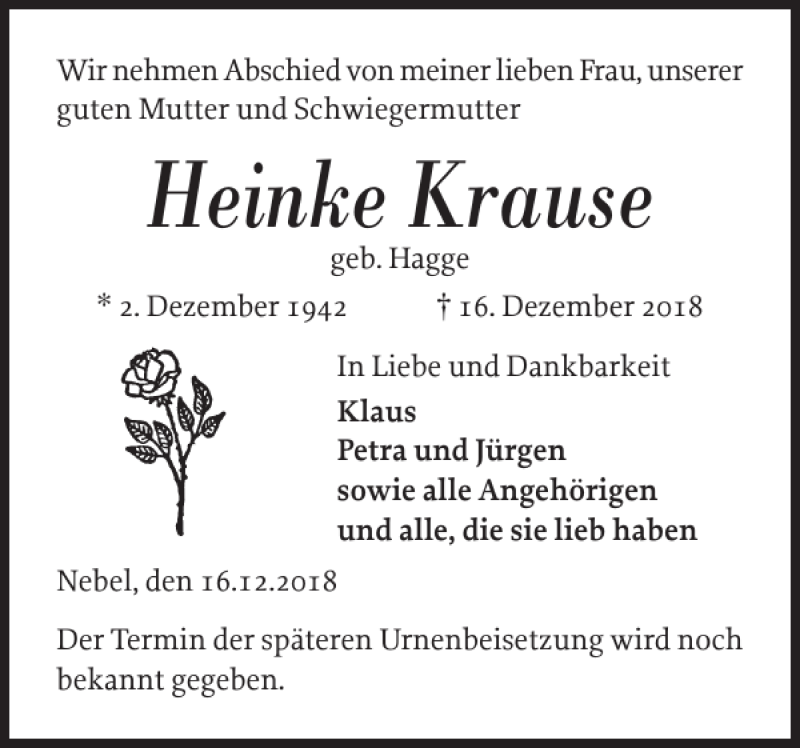 Wir nehmen Abschied von meiner lieben Frau, unserer guten Mutter und Schwiegermutter

Heinke Krause

geb. Hagge

* 2. Dezember 1942 † 16. Dezember 2018

In Liebe und Dankbarkeit

Klaus
Petra und Jürgen
sowie alle Angehörigen
und alle, die sie lieb haben

Nebel, den 16.12.2018

Der Termin der späteren Urnenbeisetzung wird noch bekannt gegeben.